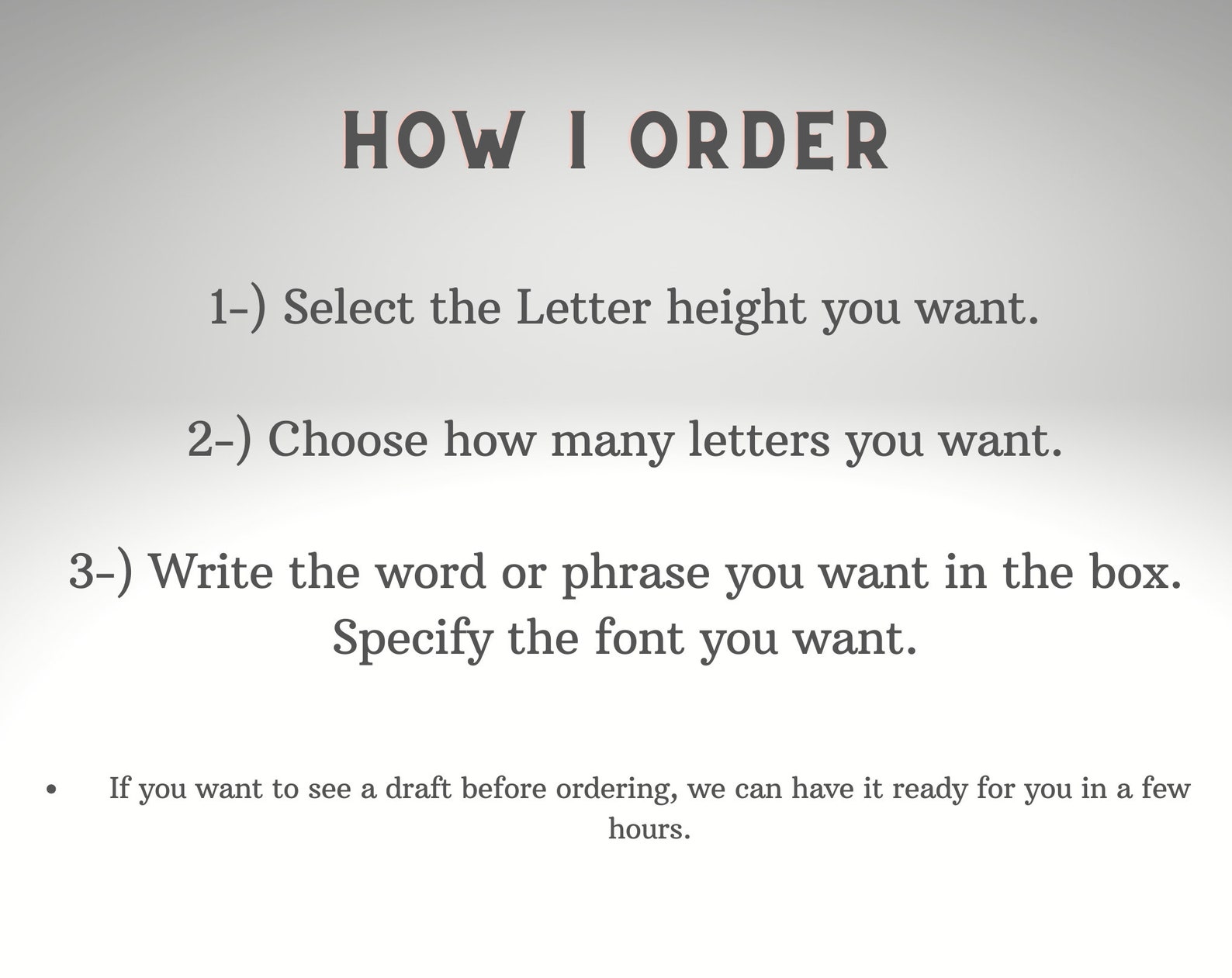 HOW I ORDER

1-) Select the Letter height you want.

2-) Choose how many letters you want.

3-) Write the word or phrase you want in the box.
Specify the font you want.

• If you want to see a draft before ordering, we can have it ready for you in a few hours.